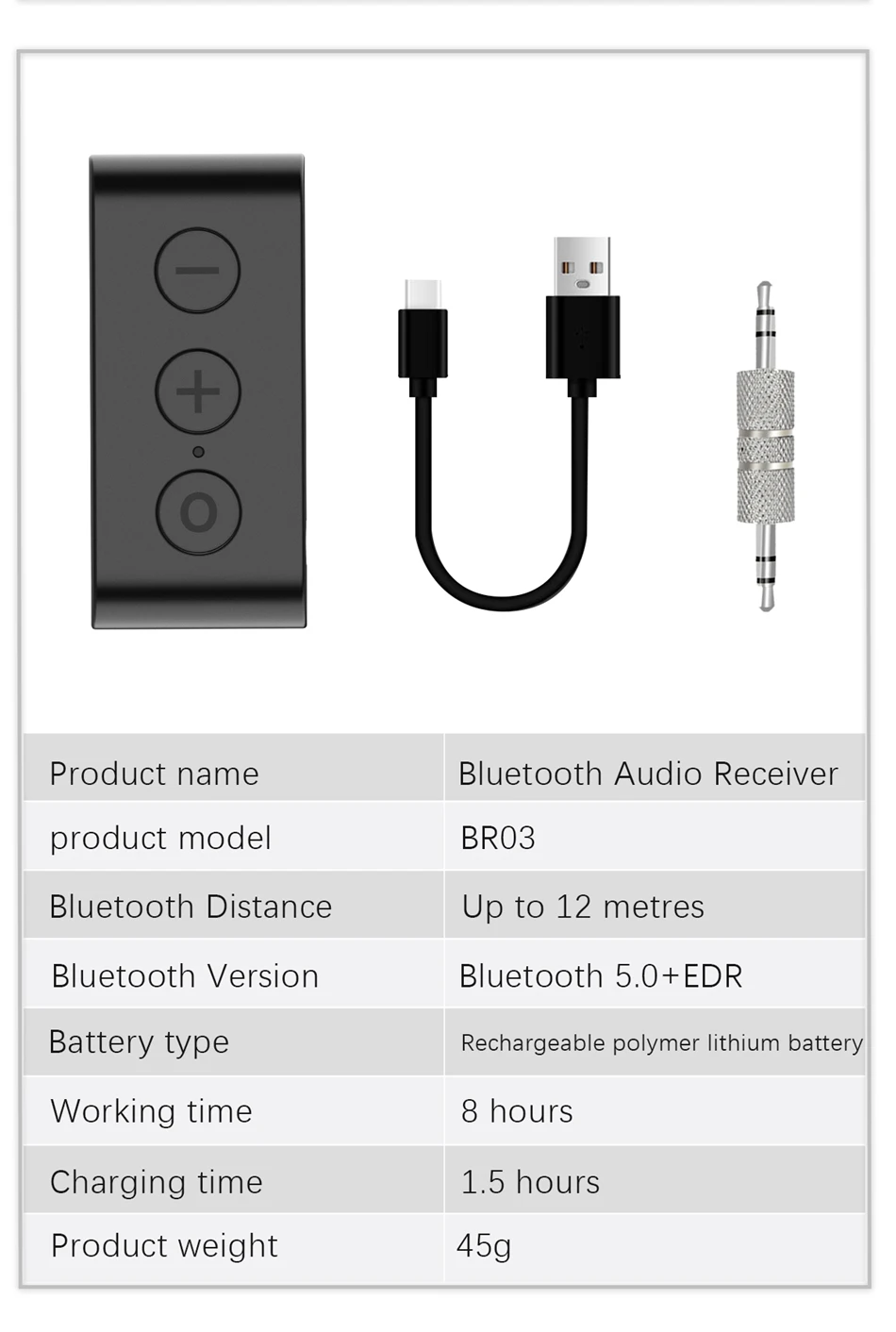 | Product name | Bluetooth Audio Receiver |
|---|---|
| product model | BR03 |
| Bluetooth Distance | Up to 12 metres |
| Bluetooth Version | Bluetooth 5.0+EDR |
| Battery type | Rechargeable polymer lithium battery |
| Working time | 8 hours |
| Charging time | 1.5 hours |
| Product weight | 45g |